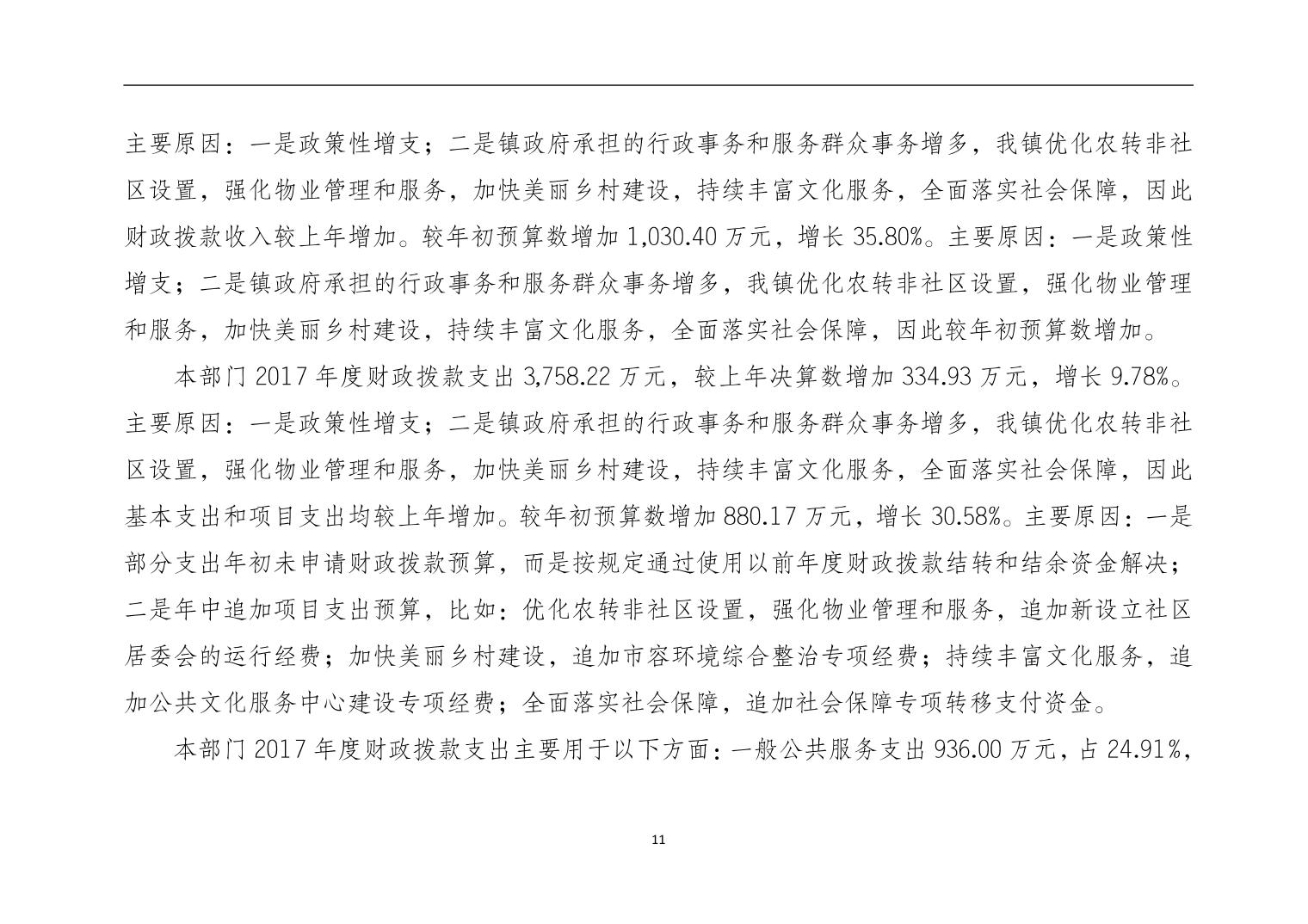 主要原因：一是政策性增支；二是镇政府承担的行政事务和服务群众事务增多，我镇优化农转非社区设置，强化物业管理和服务，加快美丽乡村建设，持续丰富文化服务，全面落实社会保障，因此财政拨款收入较上年增加。较年初预算数增加 1,030.40 万元，增长 35.80%。主要原因：一是政策性增支；二是镇政府承担的行政事务和服务群众事务增多，我镇优化农转非社区设置，强化物业管理和服务，加快美丽乡村建设，持续丰富文化服务，全面落实社会保障，因此较年初预算数增加。

本部门 2017 年度财政拨款支出 3,758.22 万元，较上年决算数增加 334.93 万元，增长 9.78%。主要原因：一是政策性增支；二是镇政府承担的行政事务和服务群众事务增多，我镇优化农转非社区设置，强化物业管理和服务，加快美丽乡村建设，持续丰富文化服务，全面落实社会保障，因此基本支出和项目支出均较上年增加。较年初预算数增加 880.17 万元，增长 30.58%。主要原因：一是部分支出年初未申请财政拨款预算，而是按规定通过使用以前年度财政拨款结转和结余资金解决；二是年中追加项目支出预算，比如：优化农转非社区设置，强化物业管理和服务，追加新设立社区居委会的运行经费；加快美丽乡村建设，追加市容环境综合整治专项经费；持续丰富文化服务，追加公共文化服务中心建设专项经费；全面落实社会保障，追加社会保障专项转移支付资金。

本部门 2017 年度财政拨款支出主要用于以下方面：一般公共服务支出 936.00 万元，占 24.91%，

11